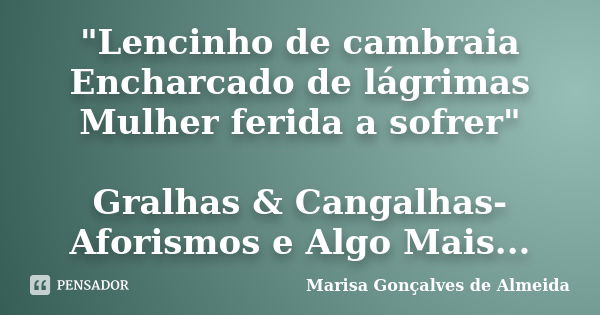 "Lencinho de cambraia
Encharcado de lágrimas
Mulher ferida a sofrer"

Gralhas & Cangalhas-
Aforismos e Algo Mais...

PENSADOR

Marisa Gonçalves de Almeida